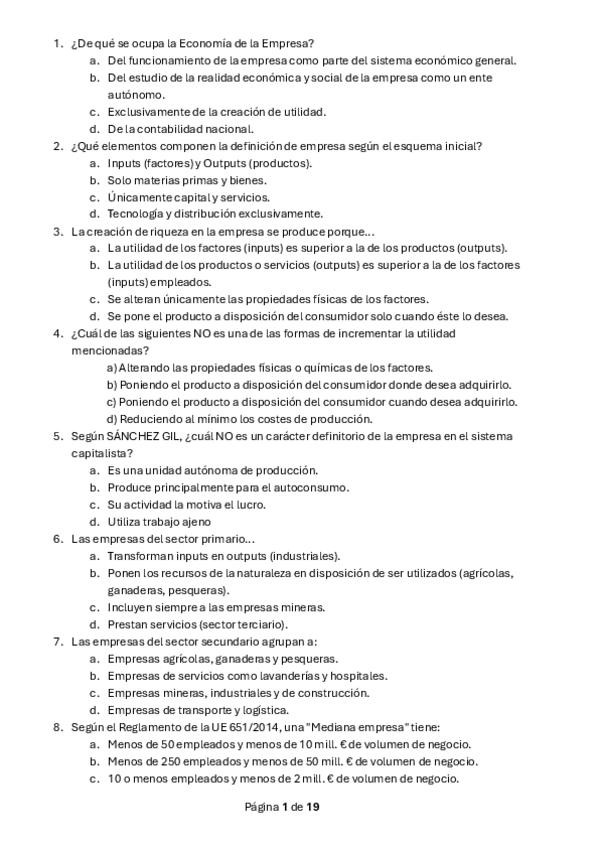 1. ¿De qué se ocupa la Economía de la Empresa?
a. Del funcionamiento de la empresa como parte del sistema económico general.
b. Del estudio de la realidad económica y social de la empresa como un ente autónomo.
c. Exclusivamente de la creación de utilidad.
d. De la contabilidad nacional.
2. ¿Qué elementos componen la definición de empresa según el esquema inicial?
a. Inputs (factores) y Outputs (productos).
b. Solo materias primas y bienes.
c. Únicamente capital y servicios.
d. Tecnología y distribución exclusivamente.
3. La creación de riqueza en la empresa se produce porque...
a. La utilidad de los factores (inputs) es superior a la de los productos (outputs).
b. La utilidad de los productos o servicios (outputs) es superior a la de los factores (inputs) empleados.
c. Se alteran únicamente las propiedades físicas de los factores.
d. Se pone el producto a disposición del consumidor solo cuando éste lo desea.
4. ¿Cuál de las siguientes NO es una de las formas de incrementar la utilidad mencionadas?
a) Alterando las propiedades físicas o químicas de los factores.
b) Poniendo el producto a disposición del consumidor donde desea adquirirlo.
c) Poniendo el producto a disposición del consumidor cuando desea adquirirlo.
d) Reduciendo al mínimo los costes de producción.
5. Según SÁNCHEZ GIL, ¿cuál NO es un carácter definitorio de la empresa en el sistema capitalista?
a. Es una unidad autónoma de producción.
b. Produce principalmente para el autoconsumo.
c. Su actividad la motiva el lucro.
d. Utiliza trabajo ajeno
6. Las empresas del sector primario...
a. Transforman inputs en outputs (industriales).
b. Ponen los recursos de la naturaleza en disposición de ser utilizados (agrícolas, ganaderas, pesqueras).
c. Incluyen siempre a las empresas mineras.
d. Prestan servicios (sector terciario).
7. Las empresas del sector secundario agrupan a:
a. Empresas agrícolas, ganaderas y pesqueras.
b. Empresas de servicios como lavanderías y hospitales.
c. Empresas mineras, industriales y de construcción.
d. Empresas de transporte y logística.
8. Según el Reglamento de la UE 651/2014, una "Mediana empresa" tiene:
a. Menos de 50 empleados y menos de 10 mill. € de volumen de negocio.
b. Menos de 250 empleados y menos de 50 mill. € de volumen de negocio.
c. 10 o menos empleados y menos de 2 mill. € de volumen de negocio.

Página 1 de 19